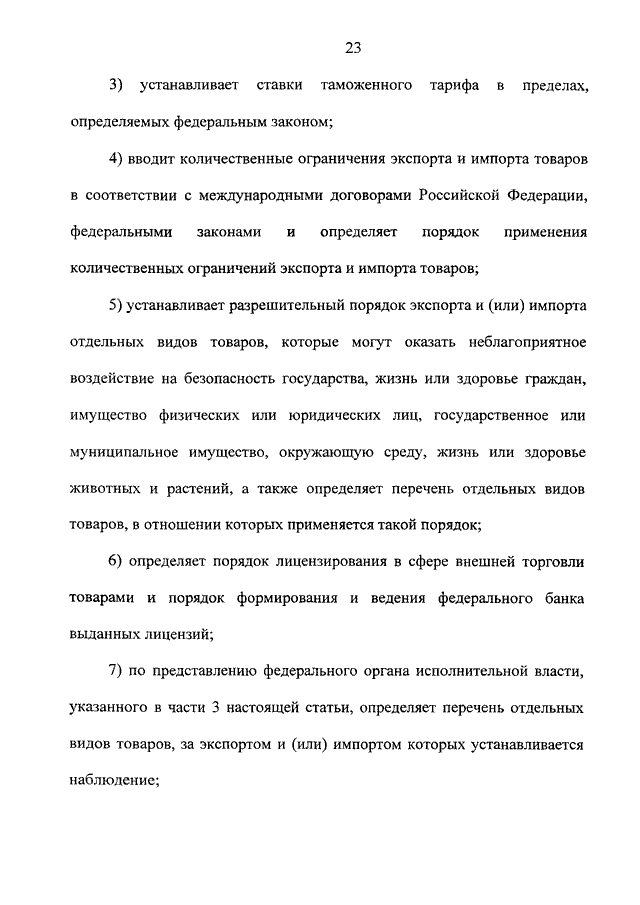 23

3) устанавливает ставки таможенного тарифа в пределах, определяемых федеральным законом;

4) вводит количественные ограничения экспорта и импорта товаров в соответствии с международными договорами Российской Федерации, федеральными законами и определяет порядок применения количественных ограничений экспорта и импорта товаров;

5) устанавливает разрешительный порядок экспорта и (или) импорта отдельных видов товаров, которые могут оказать неблагоприятное воздействие на безопасность государства, жизнь или здоровье граждан, имущество физических или юридических лиц, государственное или муниципальное имущество, окружающую среду, жизнь или здоровье животных и растений, а также определяет перечень отдельных видов товаров, в отношении которых применяется такой порядок;

6) определяет порядок лицензирования в сфере внешней торговли товарами и порядок формирования и ведения федерального банка выданных лицензий;

7) по представлению федерального органа исполнительной власти, указанного в части 3 настоящей статьи, определяет перечень отдельных видов товаров, за экспортом и (или) импортом которых устанавливается наблюдение;